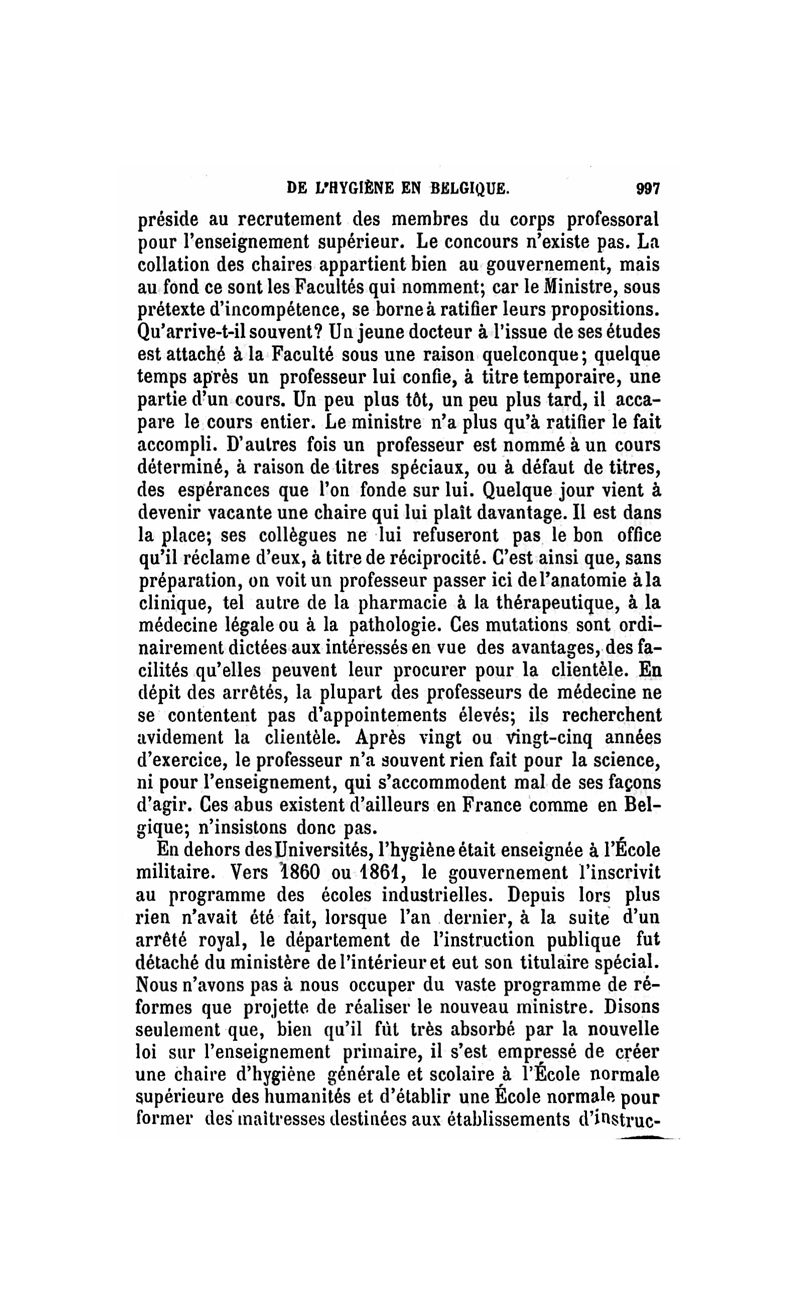 DE L'HYGIÈNE EN BELGIQUE. 997

préside au recrutement des membres du corps professoral pour l'enseignement supérieur. Le concours n'existe pas. La collation des chaires appartient bien au gouvernement, mais au fond ce sont les Facultés qui nomment; car le Ministre, sous prétexte d'incompétence, se borne à ratifier leurs propositions. Qu'arrive-t-il souvent? Un jeune docteur à l'issue de ses études est attaché à la Faculté sous une raison quelconque; quelque temps après un professeur lui confie, à titre temporaire, une partie d'un cours. Un peu plus tôt, un peu plus tard, il accapare le cours entier. Le ministre n'a plus qu'à ratifier le fait accompli. D'autres fois un professeur est nommé à un cours déterminé, à raison de titres spéciaux, ou à défaut de titres, des espérances que l'on fonde sur lui. Quelque jour vient à devenir vacante une chaire qui lui plaît davantage. Il est dans la place; ses collègues ne lui refuseront pas le bon office qu'il réclame d'eux, à titre de réciprocité. C'est ainsi que, sans préparation, on voit un professeur passer ici de l'anatomie à la clinique, tel autre de la pharmacie à la thérapeutique, à la médecine légale ou à la pathologie. Ces mutations sont ordinairement dictées aux intéressés en vue des avantages, des facilités qu'elles peuvent leur procurer pour la clientèle. En dépit des arrêtés, la plupart des professeurs de médecine ne se contentent pas d'appointements élevés; ils recherchent avidement la clientèle. Après vingt ou vingt-cinq années d'exercice, le professeur n'a souvent rien fait pour la science, ni pour l'enseignement, qui s'accommodent mal de ses façons d'agir. Ces abus existent d'ailleurs en France comme en Belgique; n'insistons donc pas.

En dehors des Universités, l'hygiène était enseignée à l'École militaire. Vers 1860 ou 1861, le gouvernement l'inscrivit au programme des écoles industrielles. Depuis lors plus rien n'avait été fait, lorsque l'an dernier, à la suite d'un arrêté royal, le département de l'instruction publique fut détaché du ministère de l'intérieur et eut son titulaire spécial. Nous n'avons pas à nous occuper du vaste programme de réformes que projette de réaliser le nouveau ministre. Disons seulement que, bien qu'il fût très absorbé par la nouvelle loi sur l'enseignement primaire, il s'est empressé de créer une chaire d'hygiène générale et scolaire à l'École normale supérieure des humanités et d'établir une École normale pour former des maîtresses destinées aux établissements d'instruc-